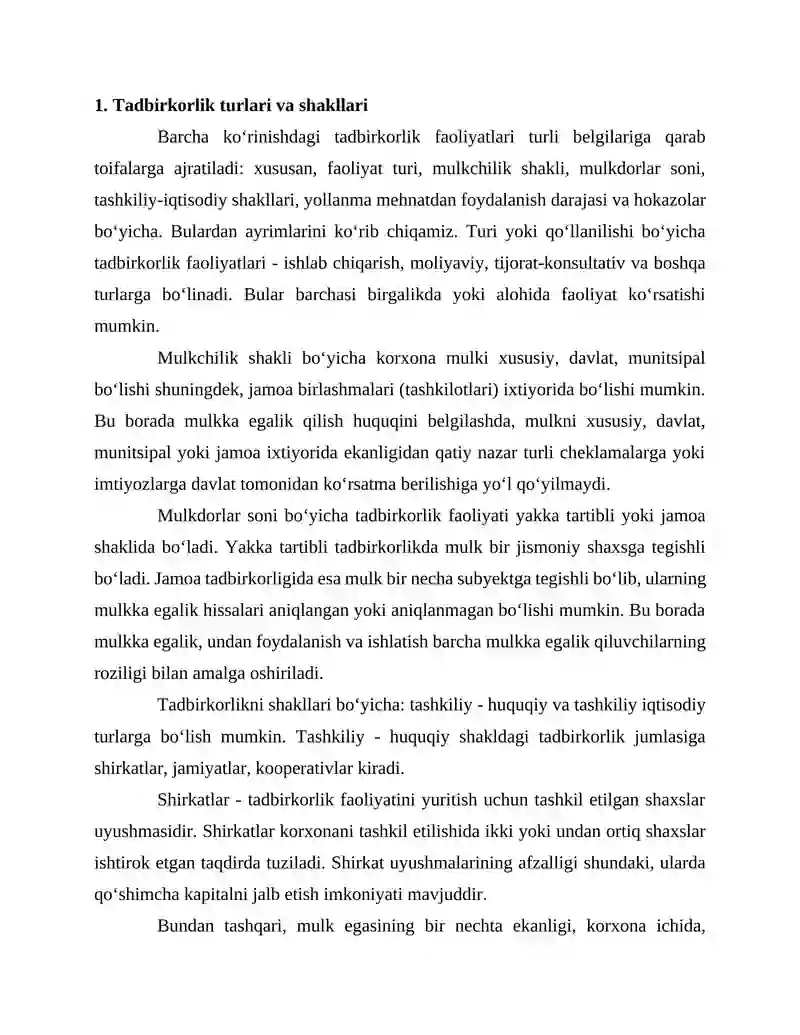 1. Tadbirkorlik turlari va shakllari

Barcha ko'rinishdagi tadbirkorlik faoliyatlari turli belgilariga qarab toifalarga ajratiladi: xususan, faoliyat turi, mulkchilik shakli, mulkdorlar soni, tashkiliy-iqtisodiy shakllari, yollanma mehnatdan foydalanish darajasi va hokazolar bo'yicha. Bulardan ayrimlarini ko'rib chiqamiz. Turi yoki qo'llanilishi bo'yicha tadbirkorlik faoliyatlari - ishlab chiqarish, moliyaviy, tijorat-konsultativ va boshqa turlarga bo'linadi. Bular barchasi birgalikda yoki alohida faoliyat ko'rsatishi mumkin.

Mulkchilik shakli bo'yicha korxona mulki xususiy, davlat, munitsipal bo'lishi shuningdek, jamoa birlashmalari (tashkilotlari) ixtiyorida bo'lishi mumkin. Bu borada mulkka egalik qilish huquqini belgilashda, mulkni xususiy, davlat, munitsipal yoki jamoa ixtiyorida ekanligidan qatiy nazar turli cheklamalarga yoki imtiyozlarga davlat tomonidan ko'rsatma berilishiga yo'l qo'yilmaydi.

Mulkdorlar soni bo'yicha tadbirkorlik faoliyati yakka tartibli yoki jamoa shaklida bo'ladi. Yakka tartibli tadbirkorlikda mulk bir jismoniy shaxsga tegishli bo'ladi. Jamoa tadbirkorligida esa mulk bir necha subyektga tegishli bo'lib, ularning mulkka egalik hissalari aniqlangan yoki aniqlanmagan bo'lishi mumkin. Bu borada mulkka egalik, undan foydalanish va ishlatish barcha mulkka egalik qiluvchilarning roziligi bilan amalga oshiriladi.

Tadbirkorlikni shakllari bo'yicha: tashkiliy - huquqiy va tashkiliy iqtisodiy turlarga bo'lish mumkin. Tashkiliy - huquqiy shakldagi tadbirkorlik jumlasiga shirkatlar, jamiyatlar, kooperativlar kiradi.

Shirkatlar - tadbirkorlik faoliyatini yuritish uchun tashkil etilgan shaxslar uyushmasidir. Shirkatlar korxonani tashkil etilishida ikki yoki undan ortiq shaxslar ishtirok etgan taqdirda tuziladi. Shirkat uyushmalarining afzalligi shundaki, ularda qo'shimcha kapitalni jalb etish imkoniyati mavjuddir.

Bundan tashqari, mulk egasining bir nechta ekanligi, korxona ichida,